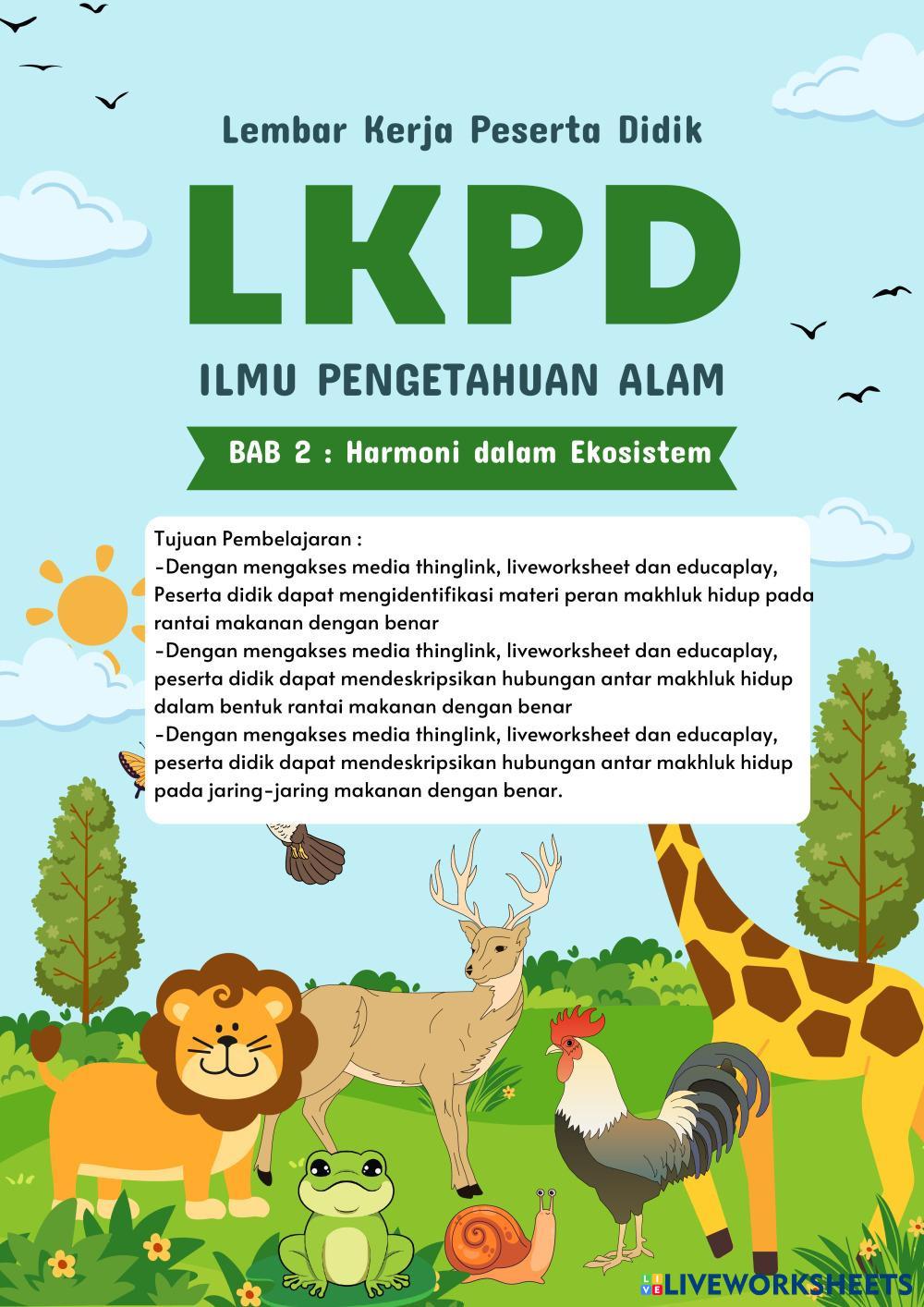 Lembar Kerja Peserta Didik

LKPD

ILMU PENGETAHUAN ALAM

BAB 2 : Harmoni dalam Ekosistem

Tujuan Pembelajaran :
-Dengan mengakses media thinglink, liveworksheet dan educaplay, Peserta didik dapat mengidentifikasi materi peran makhluk hidup pada rantai makanan dengan benar
-Dengan mengakses media thinglink, liveworksheet dan educaplay, peserta didik dapat mendeskripsikan hubungan antar makhluk hidup dalam bentuk rantai makanan dengan benar
-Dengan mengakses media thinglink, liveworksheet dan educaplay, peserta didik dapat mendeskripsikan hubungan antar makhluk hidup pada jaring-jaring makanan dengan benar.

LIVEWORKSHEETS